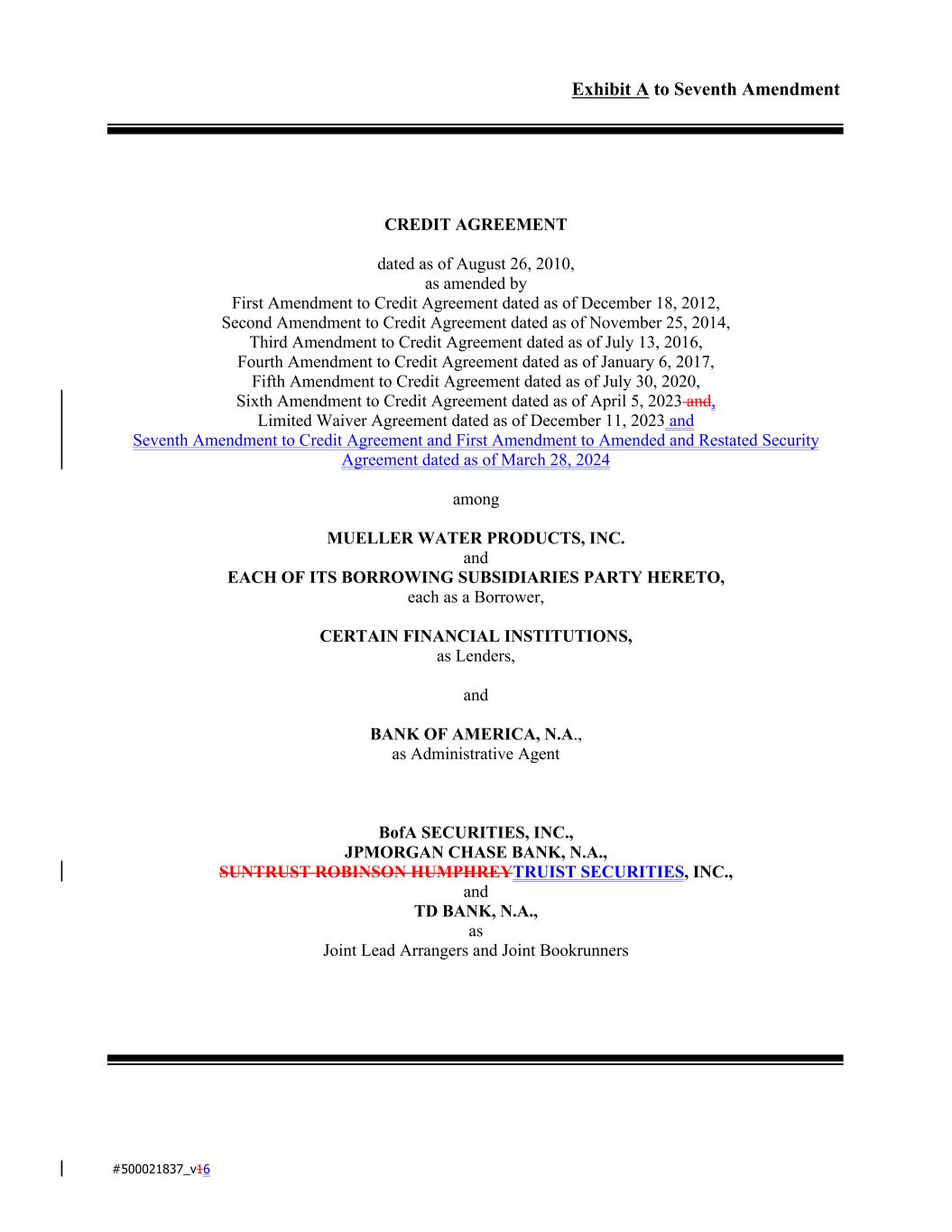 Exhibit A to Seventh Amendment

CREDIT AGREEMENT

dated as of August 26, 2010,
as amended by
First Amendment to Credit Agreement dated as of December 18, 2012,
Second Amendment to Credit Agreement dated as of November 25, 2014,
Third Amendment to Credit Agreement dated as of July 13, 2016,
Fourth Amendment to Credit Agreement dated as of January 6, 2017,
Fifth Amendment to Credit Agreement dated as of July 30, 2020,
Sixth Amendment to Credit Agreement dated as of April 5, 2023 and,
Limited Waiver Agreement dated as of December 11, 2023 and
Seventh Amendment to Credit Agreement and First Amendment to Amended and Restated Security Agreement dated as of March 28, 2024

among

MUELLER WATER PRODUCTS, INC.
and
EACH OF ITS BORROWING SUBSIDIARIES PARTY HERETO,
each as a Borrower,

CERTAIN FINANCIAL INSTITUTIONS,
as Lenders,

and

BANK OF AMERICA, N.A.,
as Administrative Agent

BofA SECURITIES, INC.,
JPMORGAN CHASE BANK, N.A.,
SUNTRUST ROBINSON HUMPHREYTRUIST SECURITIES, INC.,
and
TD BANK, N.A.,
as
Joint Lead Arrangers and Joint Bookrunners

#500021837_v16